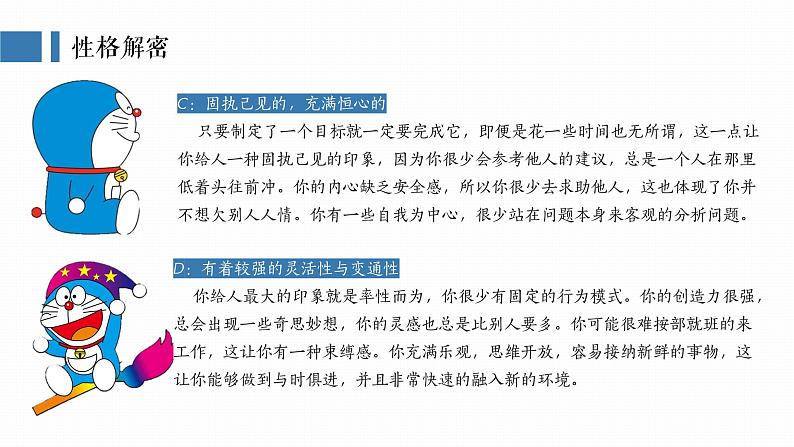 性格解密

C：固执己见的，充满恒心的

只要制定了一个目标就一定要完成它，即便是花一些时间也无所谓，这一点让你给人一种固执己见的印象，因为你很少会参考他人的建议，总是一个人在那里低着头往前冲。你的内心缺乏安全感，所以你很少去求助他人，这也体现了你并不想欠别人人情。你有一些自我为中心，很少站在问题本身来客观的分析问题。

D：有着较强的灵活性与变通性

你给人最大的印象就是率性而为，你很少有固定的行为模式。你的创造力很强，总会出现一些奇思妙想，你的灵感也总是比别人要多。你可能很难按部就班的来工作，这让你有一种束缚感。你充满乐观，思维开放，容易接纳新鲜的事物，这让你能够做到与时俱进，并且非常快速的融入新的环境。